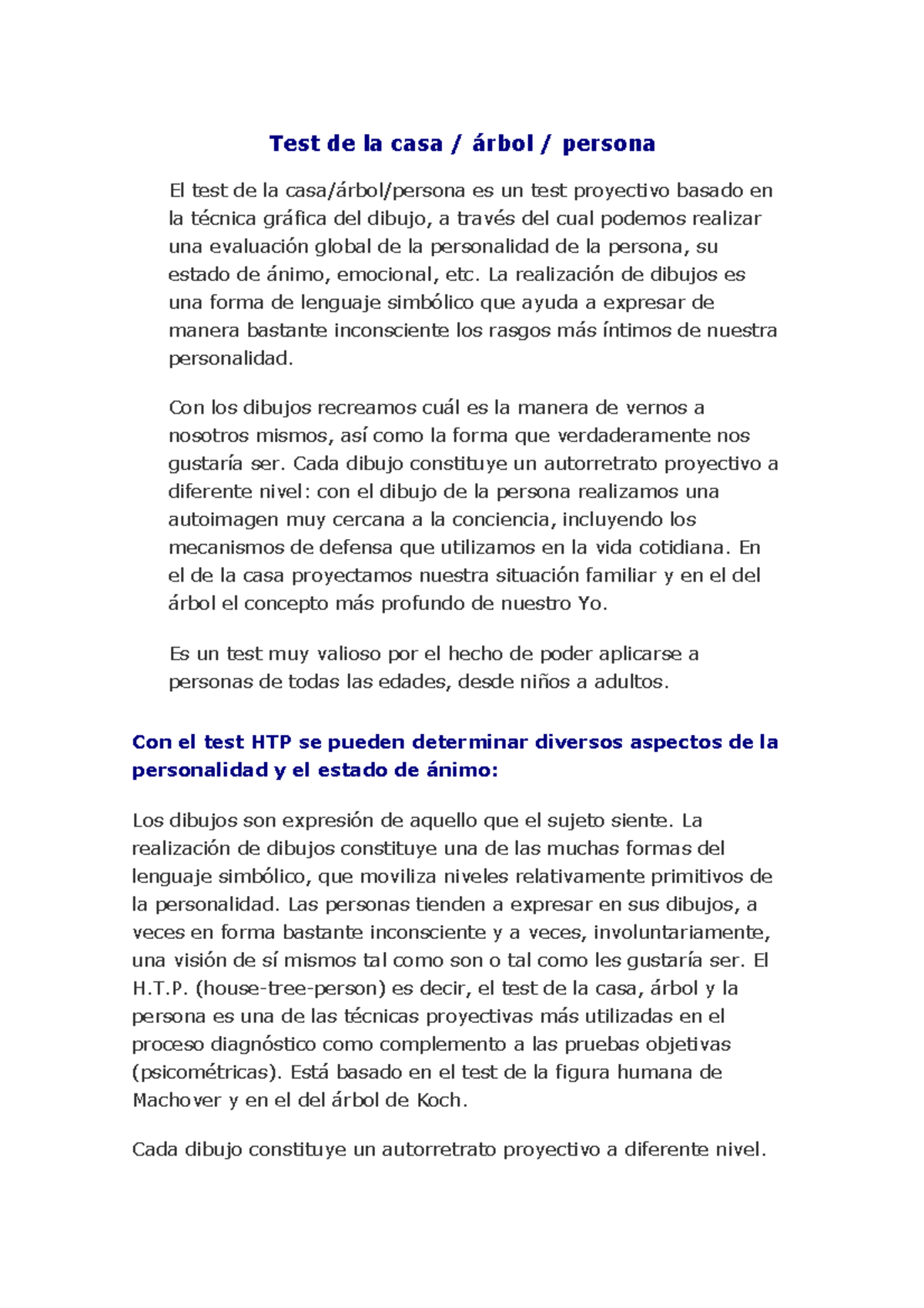 Test de la casa / árbol / persona

El test de la casa/árbol/persona es un test proyectivo basado en la técnica gráfica del dibujo, a través del cual podemos realizar una evaluación global de la personalidad de la persona, su estado de ánimo, emocional, etc. La realización de dibujos es una forma de lenguaje simbólico que ayuda a expresar de manera bastante inconsciente los rasgos más íntimos de nuestra personalidad.

Con los dibujos recreamos cuál es la manera de vernos a nosotros mismos, así como la forma que verdaderamente nos gustaría ser. Cada dibujo constituye un autorretrato proyectivo a diferente nivel: con el dibujo de la persona realizamos una autoimagen muy cercana a la conciencia, incluyendo los mecanismos de defensa que utilizamos en la vida cotidiana. En el de la casa proyectamos nuestra situación familiar y en el del árbol el concepto más profundo de nuestro Yo.

Es un test muy valioso por el hecho de poder aplicarse a personas de todas las edades, desde niños a adultos.

Con el test HTP se pueden determinar diversos aspectos de la personalidad y el estado de ánimo:

Los dibujos son expresión de aquello que el sujeto siente. La realización de dibujos constituye una de las muchas formas del lenguaje simbólico, que moviliza niveles relativamente primitivos de la personalidad. Las personas tienden a expresar en sus dibujos, a veces en forma bastante inconsciente y a veces, involuntariamente, una visión de sí mismos tal como son o tal como les gustaría ser. El H.T.P. (house-tree-person) es decir, el test de la casa, árbol y la persona es una de las técnicas proyectivas más utilizadas en el proceso diagnóstico como complemento a las pruebas objetivas (psicométricas). Está basado en el test de la figura humana de Machover y en el del árbol de Koch.

Cada dibujo constituye un autorretrato proyectivo a diferente nivel.